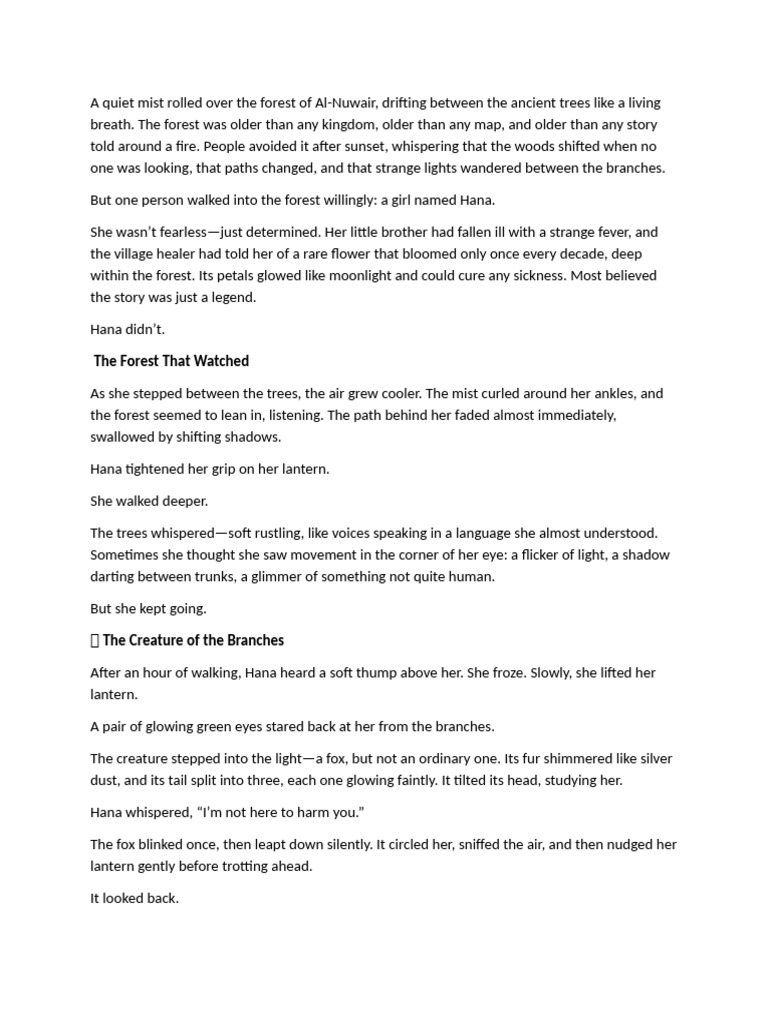 A quiet mist rolled over the forest of Al-Nuwair, drifting between the ancient trees like a living breath. The forest was older than any kingdom, older than any map, and older than any story told around a fire. People avoided it after sunset, whispering that the woods shifted when no one was looking, that paths changed, and that strange lights wandered between the branches.

But one person walked into the forest willingly: a girl named Hana.

She wasn't fearless—just determined. Her little brother had fallen ill with a strange fever, and the village healer had told her of a rare flower that bloomed only once every decade, deep within the forest. Its petals glowed like moonlight and could cure any sickness. Most believed the story was just a legend.

Hana didn't.

The Forest That Watched

As she stepped between the trees, the air grew cooler. The mist curled around her ankles, and the forest seemed to lean in, listening. The path behind her faded almost immediately, swallowed by shifting shadows.

Hana tightened her grip on her lantern.

She walked deeper.

The trees whispered—soft rustling, like voices speaking in a language she almost understood. Sometimes she thought she saw movement in the corner of her eye: a flicker of light, a shadow darting between trunks, a glimmer of something not quite human.

But she kept going.

The Creature of the Branches

After an hour of walking, Hana heard a soft thump above her. She froze. Slowly, she lifted her lantern.

A pair of glowing green eyes stared back at her from the branches.

The creature stepped into the light—a fox, but not an ordinary one. Its fur shimmered like silver dust, and its tail split into three, each one glowing faintly. It tilted its head, studying her.

Hana whispered, "I'm not here to harm you."

The fox blinked once, then leapt down silently. It circled her, sniffed the air, and then nudged her lantern gently before trotting ahead.

It looked back.